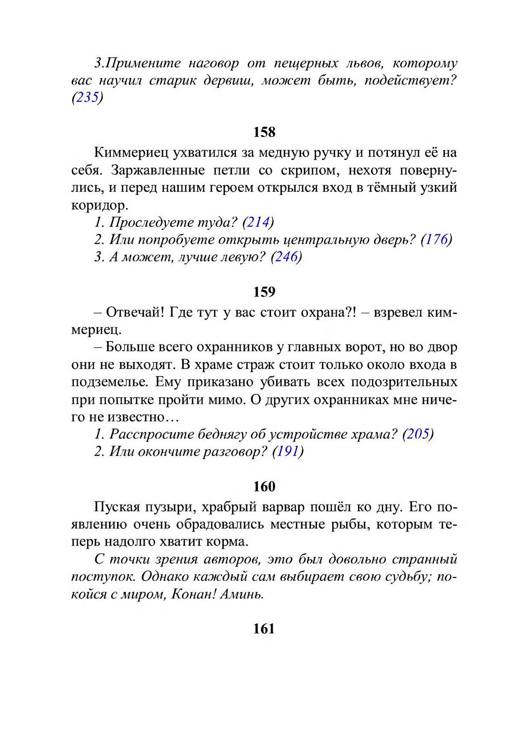 3.Примените наговор от пещерных львов, которому вас научил старик дервиш, может быть, подействует? (235)

158

Киммериец ухватился за медную ручку и потянул её на себя. Заржавленные петли со скрипом, нехотя повернулись, и перед нашим героем открылся вход в тёмный узкий коридор.

1. Проследуете туда? (214)
2. Или попробуете открыть центральную дверь? (176)
3. А может, лучше левую? (246)

159

– Отвечай! Где тут у вас стоит охрана?! – взревел киммериец.

– Больше всего охранников у главных ворот, но во двор они не выходят. В храме страж стоит только около входа в подземелье. Ему приказано убивать всех подозрительных при попытке пройти мимо. О других охранниках мне ничего не известно…

1. Расспросите беднягу об устройстве храма? (205)
2. Или окончите разговор? (191)

160

Пуская пузыри, храбрый варвар пошёл ко дну. Его появлению очень обрадовались местные рыбы, которым теперь надолго хватит корма.

С точки зрения авторов, это был довольно странный поступок. Однако каждый сам выбирает свою судьбу; покойся с миром, Конан! Аминь.

161